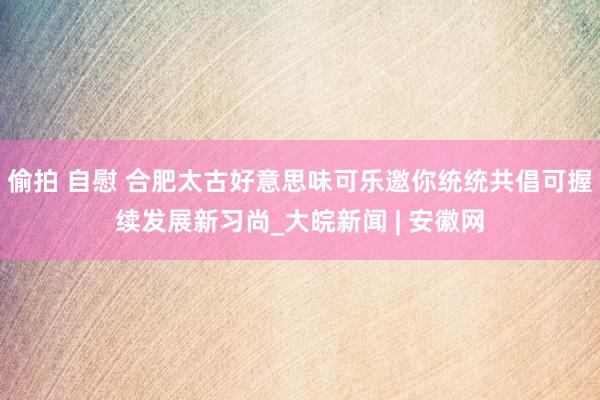 偷拍 自慰 合肥太古好意思味可乐邀你统统共倡可握续发展新习尚_大皖新闻 | 安徽网